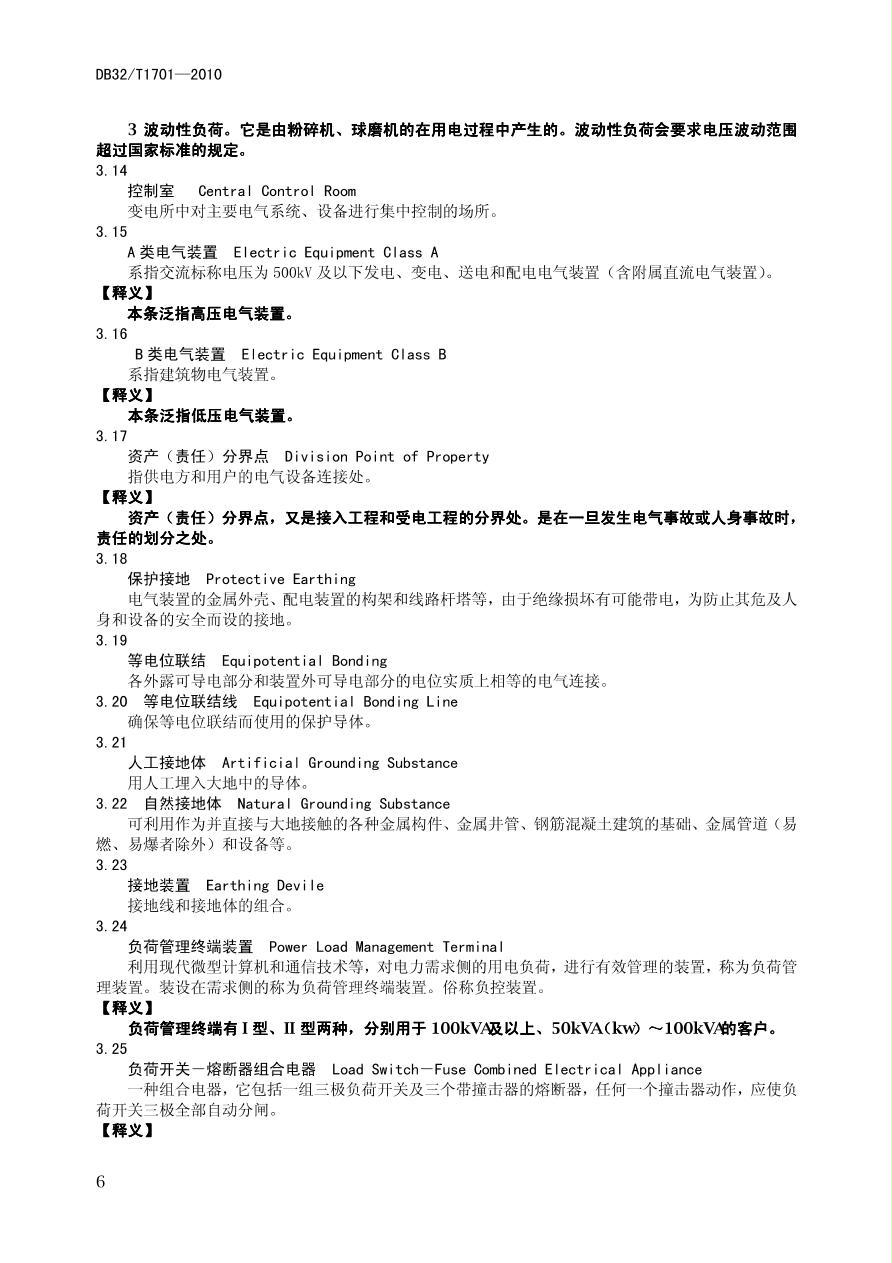 DB32/T1701—2010

3 波动性负荷。它是由粉碎机、球磨机的在用电过程中产生的。波动性负荷会要求电压波动范围超过国家标准的规定。

3.14
控制室　Central Control Room
变电所中对主要电气系统、设备进行集中控制的场所。

3.15
A类电气装置　Electric Equipment Class A
系指交流标称电压为500kV及以下发电、变电、送电和配电电气装置（含附属直流电气装置）。

【释义】
本条泛指高压电气装置。

3.16
B类电气装置　Electric Equipment Class B
系指建筑物电气装置。

【释义】
本条泛指低压电气装置。

3.17
资产（责任）分界点　Division Point of Property
指供电方和用户的电气设备连接处。

【释义】
资产（责任）分界点，又是接入工程和受电工程的分界处。是在一旦发生电气事故或人身事故时，责任的划分之处。

3.18
保护接地　Protective Earthing
电气装置的金属外壳、配电装置的构架和线路杆塔等，由于绝缘损坏有可能带电，为防止其危及人身和设备的安全而设的接地。

3.19
等电位联结　Equipotential Bonding
各外露可导电部分和装置外可导电部分的电位实质上相等的电气连接。

3.20　等电位联结线　Equipotential Bonding Line
确保等电位联结而使用的保护导体。

3.21
人工接地体　Artificial Grounding Substance
用人工埋入大地中的导体。

3.22　自然接地体　Natural Grounding Substance
可利用作为并直接与大地接触的各种金属构件、金属井管、钢筋混凝土建筑的基础、金属管道（易燃、易爆者除外）和设备等。

3.23
接地装置　Earthing Devile
接地线和接地体的组合。

3.24
负荷管理终端装置　Power Load Management Terminal
利用现代微型计算机和通信技术等，对电力需求侧的用电负荷，进行有效管理的装置，称为负荷管理装置。装设在需求侧的称为负荷管理终端装置。俗称负控装置。

【释义】
负荷管理终端有Ⅰ型、Ⅱ型两种，分别用于100kVA及以上、50kVA(kw)～100kVA的客户。

3.25
负荷开关－熔断器组合电器　Load Switch－Fuse Combined Electrical Appliance
一种组合电器，它包括一组三极负荷开关及三个带撞击器的熔断器，任何一个撞击器动作，应使负荷开关三极全部自动分闸。

【释义】

6